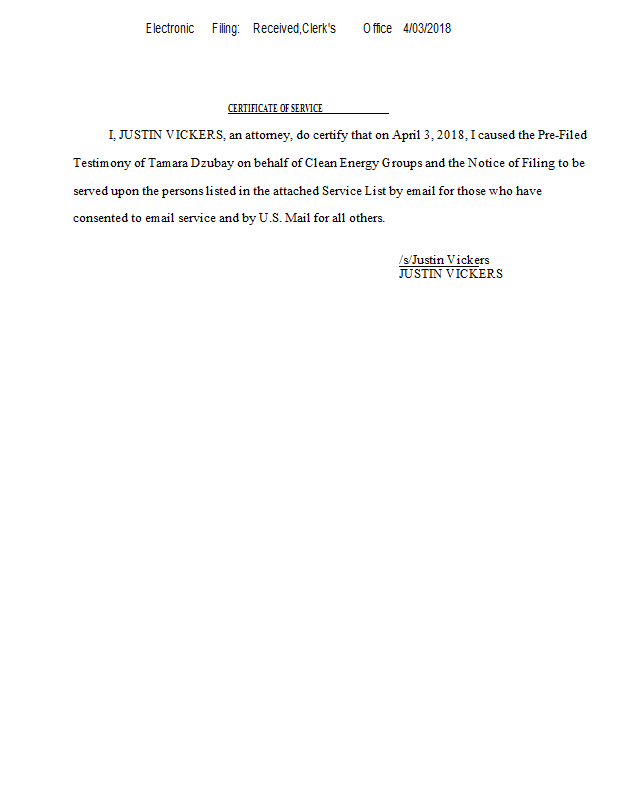 Electronic Filing: Received,Clerk's Office 4/03/2018

CERTIFICATE OF SERVICE

I, JUSTIN VICKERS, an attorney, do certify that on April 3, 2018, I caused the Pre-Filed Testimony of Tamara Dzubay on behalf of Clean Energy Groups and the Notice of Filing to be served upon the persons listed in the attached Service List by email for those who have consented to email service and by U.S. Mail for all others.

/s/Justin Vickers
JUSTIN VICKERS